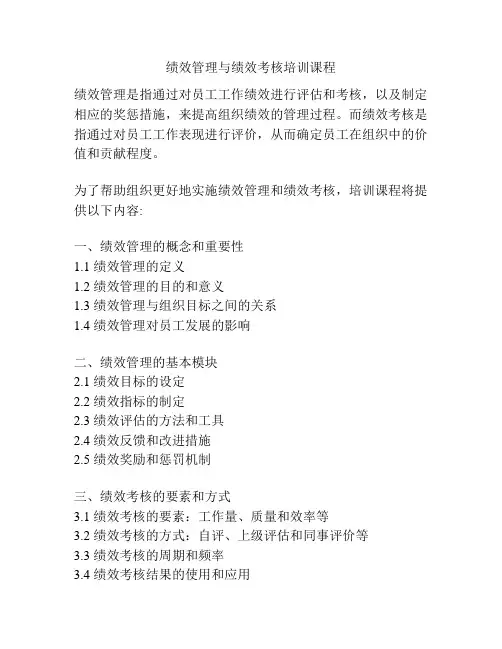 绩效管理与绩效考核培训课程

绩效管理是指通过对员工工作绩效进行评估和考核，以及制定相应的奖惩措施，来提高组织绩效的管理过程。而绩效考核是指通过对员工工作表现进行评价，从而确定员工在组织中的价值和贡献程度。

为了帮助组织更好地实施绩效管理和绩效考核，培训课程将提供以下内容:

一、绩效管理的概念和重要性
1.1 绩效管理的定义
1.2 绩效管理的目的和意义
1.3 绩效管理与组织目标之间的关系
1.4 绩效管理对员工发展的影响

二、绩效管理的基本模块
2.1 绩效目标的设定
2.2 绩效指标的制定
2.3 绩效评估的方法和工具
2.4 绩效反馈和改进措施
2.5 绩效奖励和惩罚机制

三、绩效考核的要素和方式
3.1 绩效考核的要素：工作量、质量和效率等
3.2 绩效考核的方式：自评、上级评估和同事评价等
3.3 绩效考核的周期和频率
3.4 绩效考核结果的使用和应用